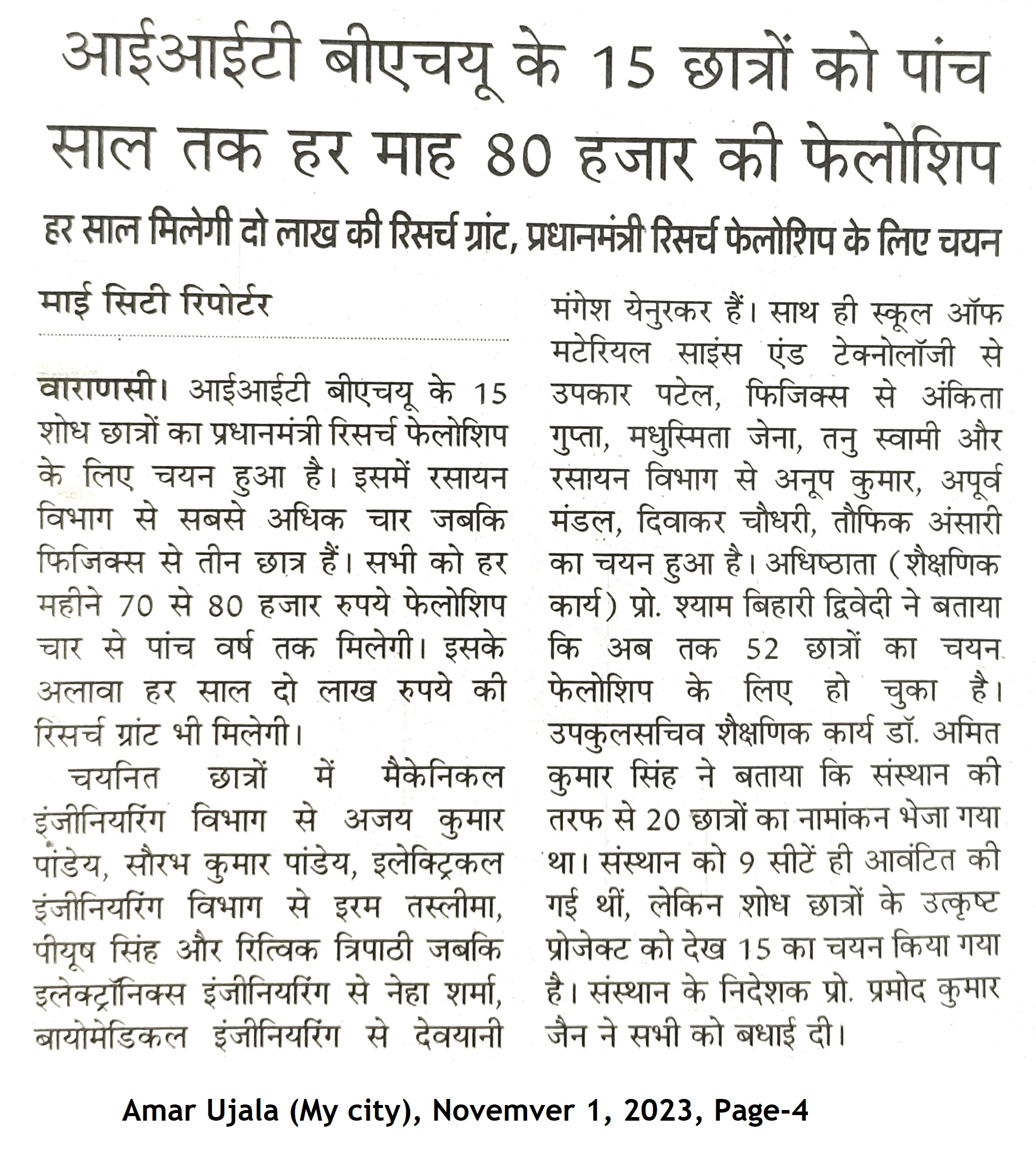 आईआईटी बीएचयू के 15 छात्रों को पांच साल तक हर माह 80 हजार की फेलोशिप

हर साल मिलेगी दो लाख की रिसर्च ग्रांट, प्रधानमंत्री रिसर्च फेलोशिप के लिए चयन

माई सिटी रिपोर्टर

वाराणसी। आईआईटी बीएचयू के 15 शोध छात्रों का प्रधानमंत्री रिसर्च फेलोशिप के लिए चयन हुआ है। इसमें रसायन विभाग से सबसे अधिक चार जबकि फिजिक्स से तीन छात्र हैं। सभी को हर महीने 70 से 80 हजार रुपये फेलोशिप चार से पांच वर्ष तक मिलेगी। इसके अलावा हर साल दो लाख रुपये की रिसर्च ग्रांट भी मिलेगी।

चयनित छात्रों में मैकेनिकल इंजीनियरिंग विभाग से अजय कुमार पांडेय, सौरभ कुमार पांडेय, इलेक्ट्रिकल इंजीनियरिंग विभाग से इरम तस्लीमा, पीयूष सिंह और रित्विक त्रिपाठी जबकि इलेक्ट्रॉनिक्स इंजीनियरिंग से नेहा शर्मा, बायोमेडिकल इंजीनियरिंग से देवयानी मंगेश येनुरकर हैं। साथ ही स्कूल ऑफ मटेरियल साइंस एंड टेक्नोलॉजी से उपकार पटेल, फिजिक्स से अंकिता गुप्ता, मधुस्मिता जेना, तनु स्वामी और रसायन विभाग से अनूप कुमार, अपूर्व मंडल, दिवाकर चौधरी, तौफिक अंसारी का चयन हुआ है। अधिष्ठाता (शैक्षणिक कार्य) प्रो. श्याम बिहारी द्विवेदी ने बताया कि अब तक 52 छात्रों का चयन फेलोशिप के लिए हो चुका है। उपकुलसचिव शैक्षणिक कार्य डॉ. अमित कुमार सिंह ने बताया कि संस्थान की तरफ से 20 छात्रों का नामांकन भेजा गया था। संस्थान को 9 सीटें ही आवंटित की गई थीं, लेकिन शोध छात्रों के उत्कृष्ट प्रोजेक्ट को देख 15 का चयन किया गया है। संस्थान के निदेशक प्रो. प्रमोद कुमार जैन ने सभी को बधाई दी।

Amar Ujala (My city), Novemver 1, 2023, Page-4